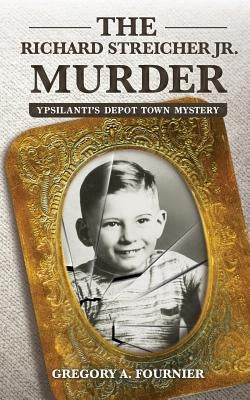 THE
RICHARD STREICHER JR.
MURDER

YPSILANTI'S DEPOT TOWN MYSTERY

GREGORY A. FOURNIER